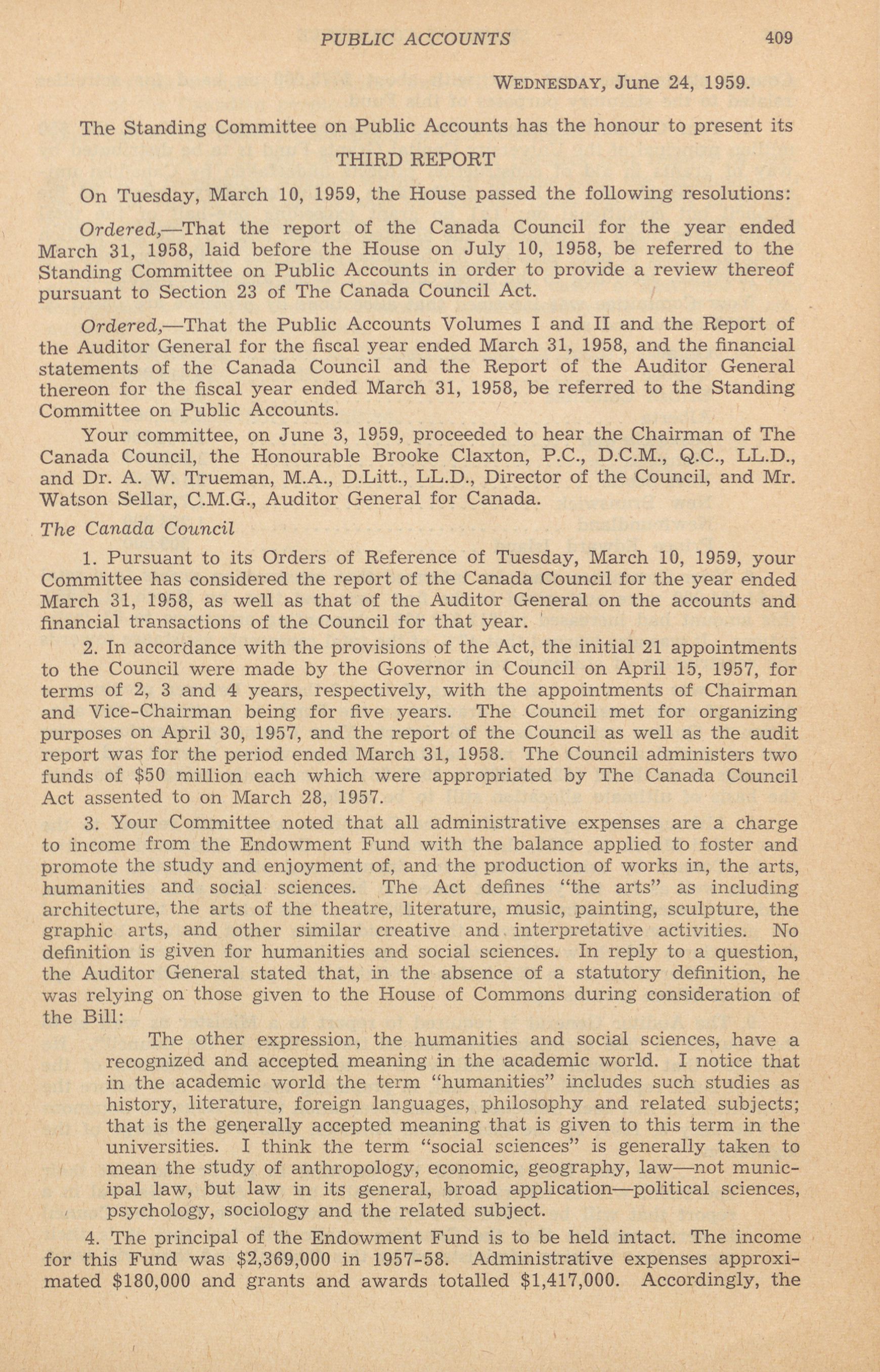 PUBLIC ACCOUNTS 409

WEDNESDAY, June 24, 1959.

The Standing Committee on Public Accounts has the honour to present its

THIRD REPORT

On Tuesday, March 10, 1959, the House passed the following resolutions:

Ordered,—That the report of the Canada Council for the year ended March 31, 1958, laid before the House on July 10, 1958, be referred to the Standing Committee on Public Accounts in order to provide a review thereof pursuant to Section 23 of The Canada Council Act.

Ordered,—That the Public Accounts Volumes I and II and the Report of the Auditor General for the fiscal year ended March 31, 1958, and the financial statements of the Canada Council and the Report of the Auditor General thereon for the fiscal year ended March 31, 1958, be referred to the Standing Committee on Public Accounts.

Your committee, on June 3, 1959, proceeded to hear the Chairman of The Canada Council, the Honourable Brooke Claxton, P.C., D.C.M., Q.C., LL.D., and Dr. A. W. Trueman, M.A., D.Litt., LL.D., Director of the Council, and Mr. Watson Sellar, C.M.G., Auditor General for Canada.

The Canada Council

1. Pursuant to its Orders of Reference of Tuesday, March 10, 1959, your Committee has considered the report of the Canada Council for the year ended March 31, 1958, as well as that of the Auditor General on the accounts and financial transactions of the Council for that year.

2. In accordance with the provisions of the Act, the initial 21 appointments to the Council were made by the Governor in Council on April 15, 1957, for terms of 2, 3 and 4 years, respectively, with the appointments of Chairman and Vice-Chairman being for five years. The Council met for organizing purposes on April 30, 1957, and the report of the Council as well as the audit report was for the period ended March 31, 1958. The Council administers two funds of $50 million each which were appropriated by The Canada Council Act assented to on March 28, 1957.

3. Your Committee noted that all administrative expenses are a charge to income from the Endowment Fund with the balance applied to foster and promote the study and enjoyment of, and the production of works in, the arts, humanities and social sciences. The Act defines "the arts" as including architecture, the arts of the theatre, literature, music, painting, sculpture, the graphic arts, and other similar creative and interpretative activities. No definition is given for humanities and social sciences. In reply to a question, the Auditor General stated that, in the absence of a statutory definition, he was relying on those given to the House of Commons during consideration of the Bill:

The other expression, the humanities and social sciences, have a recognized and accepted meaning in the academic world. I notice that in the academic world the term "humanities" includes such studies as history, literature, foreign languages, philosophy and related subjects; that is the generally accepted meaning that is given to this term in the universities. I think the term "social sciences" is generally taken to mean the study of anthropology, economic, geography, law—not municipal law, but law in its general, broad application—political sciences, psychology, sociology and the related subject.

4. The principal of the Endowment Fund is to be held intact. The income for this Fund was $2,369,000 in 1957-58. Administrative expenses approximated $180,000 and grants and awards totalled $1,417,000. Accordingly, the